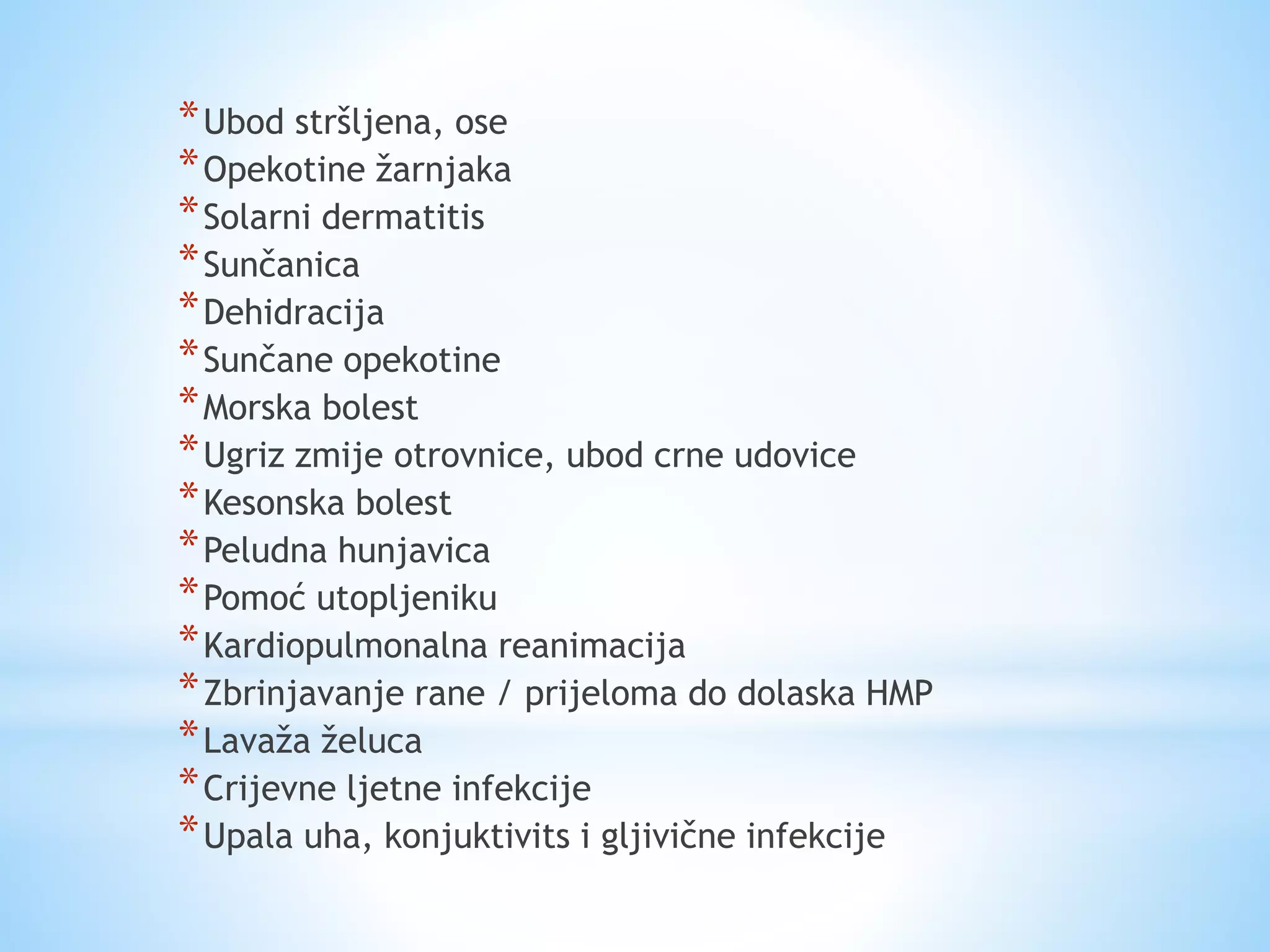 * Ubod stršljena, ose
* Opekotine žarnjaka
* Solarni dermatitis
* Sunčanica
* Dehidracija
* Sunčane opekotine
* Morska bolest
* Ugriz zmije otrovnice, ubod crne udovice
* Kesonska bolest
* Peludna hunjavica
* Pomoć utopljeniku
* Kardiopulmonalna reanimacija
* Zbrinjavanje rane / prijeloma do dolaska HMP
* Lavaža želuca
* Crijevne ljetne infekcije
* Upala uha, konjuktivits i gljivične infekcije